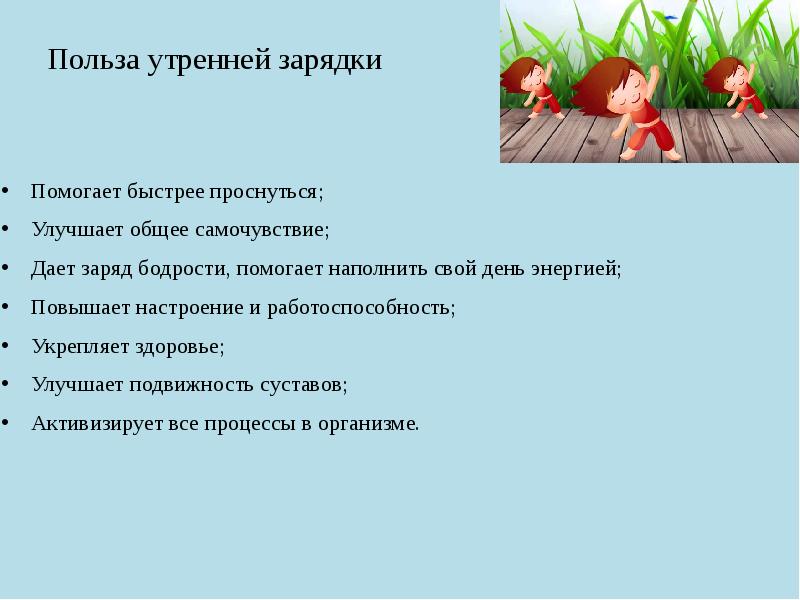 Польза утренней зарядки

• Помогает быстрее проснуться;
• Улучшает общее самочувствие;
• Дает заряд бодрости, помогает наполнить свой день энергией;
• Повышает настроение и работоспособность;
• Укрепляет здоровье;
• Улучшает подвижность суставов;
• Активизирует все процессы в организме.